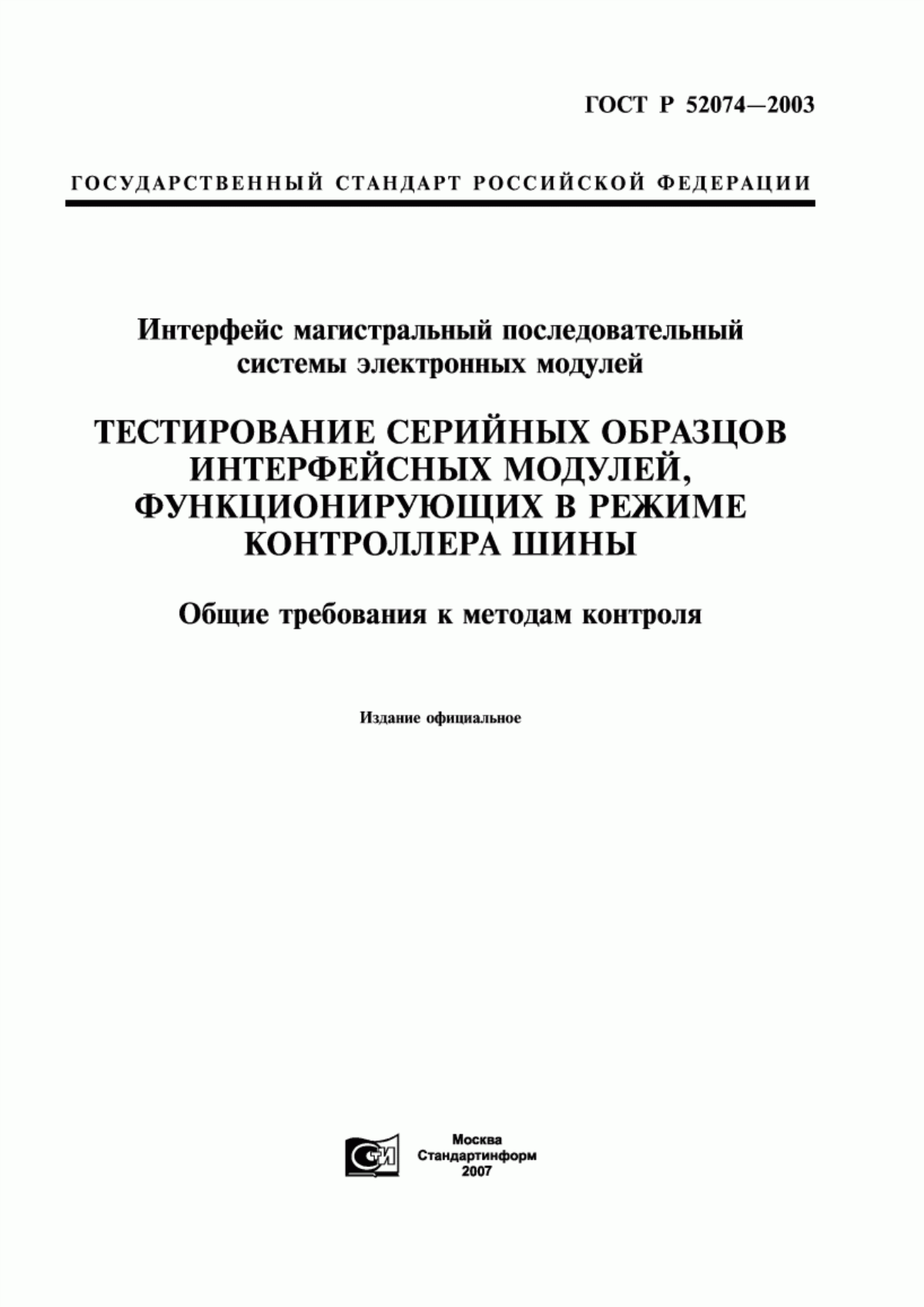 ГОСТ Р 52074—2003

ГОСУДАРСТВЕННЫЙ СТАНДАРТ РОССИЙСКОЙ ФЕДЕРАЦИИ

Интерфейс магистральный последовательный системы электронных модулей

ТЕСТИРОВАНИЕ СЕРИЙНЫХ ОБРАЗЦОВ ИНТЕРФЕЙСНЫХ МОДУЛЕЙ, ФУНКЦИОНИРУЮЩИХ В РЕЖИМЕ КОНТРОЛЛЕРА ШИНЫ

Общие требования к методам контроля

Издание официальное

СТИ

Москва
Стандартинформ
2007